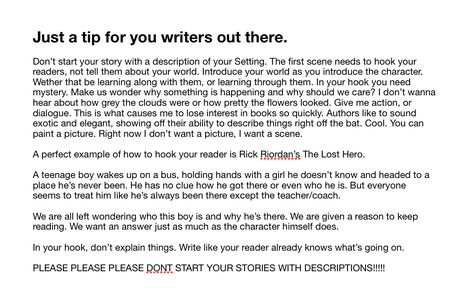 Just a tip for you writers out there.

Don't start your story with a description of your Setting. The first scene needs to hook your readers, not tell them about your world. Introduce your world as you introduce the character. Wether that be learning along with them, or learning through them. In your hook you need mystery. Make us wonder why something is happening and why should we care? I don't wanna hear about how grey the clouds were or how pretty the flowers looked. Give me action, or dialogue. This is what causes me to lose interest in books so quickly. Authors like to sound exotic and elegant, showing off their ability to describe things right off the bat. Cool. You can paint a picture. Right now I don't want a picture, I want a scene.

A perfect example of how to hook your reader is Rick Riordan's The Lost Hero.

A teenage boy wakes up on a bus, holding hands with a girl he doesn't know and headed to a place he's never been. He has no clue how he got there or even who he is. But everyone seems to treat him like he's always been there except the teacher/coach.

We are all left wondering who this boy is and why he's there. We are given a reason to keep reading. We want an answer just as much as the character himself does.

In your hook, don't explain things. Write like your reader already knows what's going on.

PLEASE PLEASE PLEASE DONT START YOUR STORIES WITH DESCRIPTIONS!!!!!